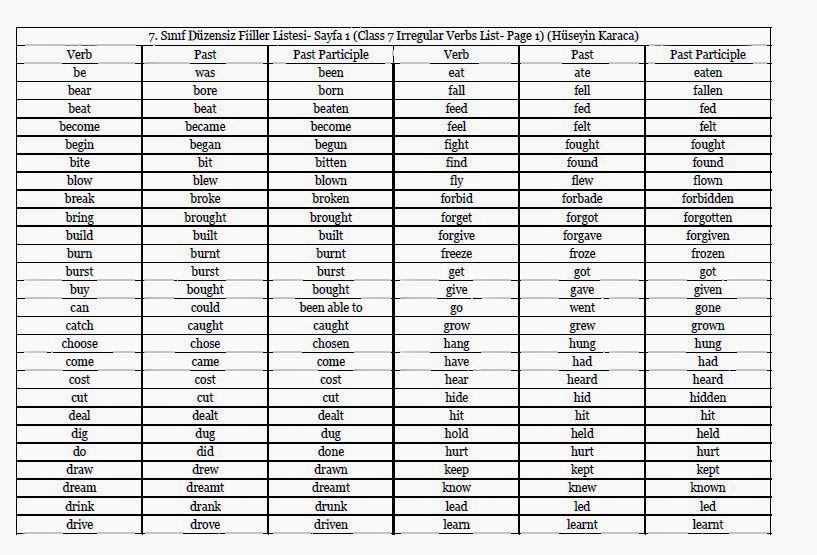 7. Sınıf Düzensiz Fiiller Listesi- Sayfa 1 (Class 7 Irregular Verbs List- Page 1) (Hüseyin Karaca)

| Verb | Past | Past Participle | Verb | Past | Past Participle |
|---|---|---|---|---|---|
| be | was | been | eat | ate | eaten |
| bear | bore | born | fall | fell | fallen |
| beat | beat | beaten | feed | fed | fed |
| become | became | become | feel | felt | felt |
| begin | began | begun | fight | fought | fought |
| bite | bit | bitten | find | found | found |
| blow | blew | blown | fly | flew | flown |
| break | broke | broken | forbid | forbade | forbidden |
| bring | brought | brought | forget | forgot | forgotten |
| build | built | built | forgive | forgave | forgiven |
| burn | burnt | burnt | freeze | froze | frozen |
| burst | burst | burst | get | got | got |
| buy | bought | bought | give | gave | given |
| can | could | been able to | go | went | gone |
| catch | caught | caught | grow | grew | grown |
| choose | chose | chosen | hang | hung | hung |
| come | came | come | have | had | had |
| cost | cost | cost | hear | heard | heard |
| cut | cut | cut | hide | hid | hidden |
| deal | dealt | dealt | hit | hit | hit |
| dig | dug | dug | hold | held | held |
| do | did | done | hurt | hurt | hurt |
| draw | drew | drawn | keep | kept | kept |
| dream | dreamt | dreamt | know | knew | known |
| drink | drank | drunk | lead | led | led |
| drive | drove | driven | learn | learnt | learnt |